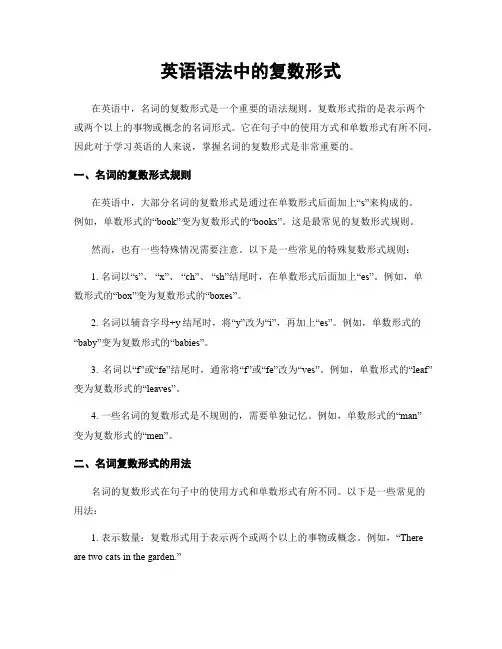 英语语法中的复数形式

在英语中，名词的复数形式是一个重要的语法规则。复数形式指的是表示两个或两个以上的事物或概念的名词形式。它在句子中的使用方式和单数形式有所不同，因此对于学习英语的人来说，掌握名词的复数形式是非常重要的。

一、名词的复数形式规则

在英语中，大部分名词的复数形式是通过在单数形式后面加上“s”来构成的。例如，单数形式的“book”变为复数形式的“books”。这是最常见的复数形式规则。

然而，也有一些特殊情况需要注意。以下是一些常见的特殊复数形式规则：

1. 名词以“s”、“x”、“ch”、“sh”结尾时，在单数形式后面加上“es”。例如，单数形式的“box”变为复数形式的“boxes”。

2. 名词以辅音字母+y 结尾时，将“y”改为“i”，再加上“es”。例如，单数形式的“baby”变为复数形式的“babies”。

3. 名词以“f”或“fe”结尾时，通常将“f”或“fe”改为“ves”。例如，单数形式的“leaf”变为复数形式的“leaves”。

4. 一些名词的复数形式是不规则的，需要单独记忆。例如，单数形式的“man”变为复数形式的“men”。

二、名词复数形式的用法

名词的复数形式在句子中的使用方式和单数形式有所不同。以下是一些常见的用法：

1. 表示数量：复数形式用于表示两个或两个以上的事物或概念。例如，“There are two cats in the garden.”